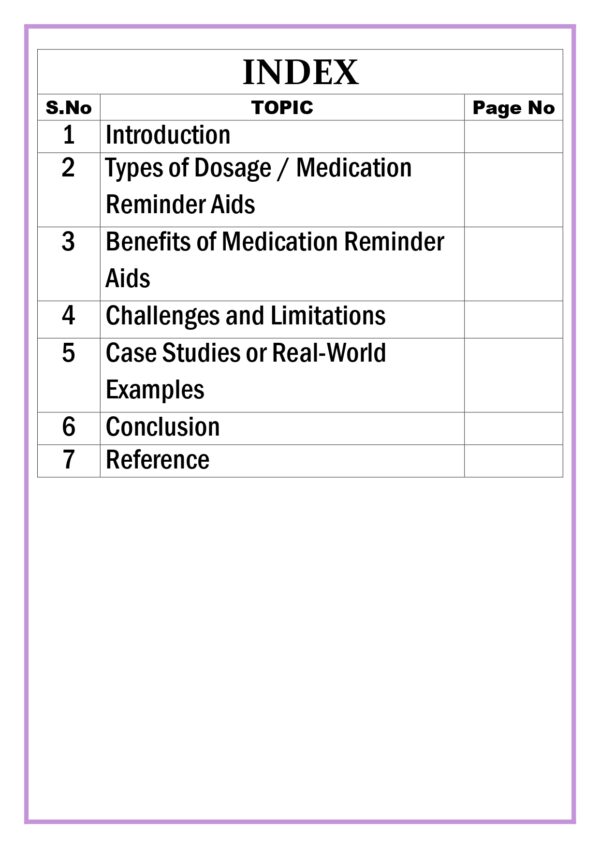 INDEX

| S.No | TOPIC | Page No |
|---|---|---|
| 1 | Introduction | |
| 2 | Types of Dosage / Medication Reminder Aids | |
| 3 | Benefits of Medication Reminder Aids | |
| 4 | Challenges and Limitations | |
| 5 | Case Studies or Real-World Examples | |
| 6 | Conclusion | |
| 7 | Reference | |